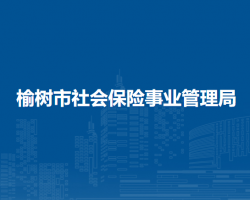 榆树市社会保险事业管理局